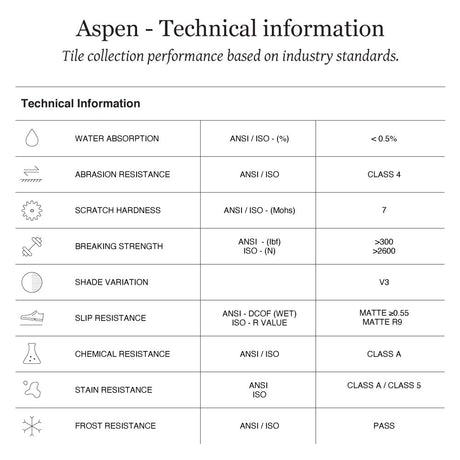 Aspen - Technical information

Tile collection performance based on industry standards.

Technical Information

| | | |
|---|---|---|
| WATER ABSORPTION | ANSI / ISO - (%) | < 0.5% |
| ABRASION RESISTANCE | ANSI / ISO | CLASS 4 |
| SCRATCH HARDNESS | ANSI / ISO - (Mohs) | 7 |
| BREAKING STRENGTH | ANSI - (lbf) ISO - (N) | >300 >2600 |
| SHADE VARIATION | | V3 |
| SLIP RESISTANCE | ANSI - DCOF (WET) ISO - R VALUE | MATTE ≥0.55 MATTE R9 |
| CHEMICAL RESISTANCE | ANSI / ISO | CLASS A |
| STAIN RESISTANCE | ANSI ISO | CLASS A / CLASS 5 |
| FROST RESISTANCE | ANSI / ISO | PASS |